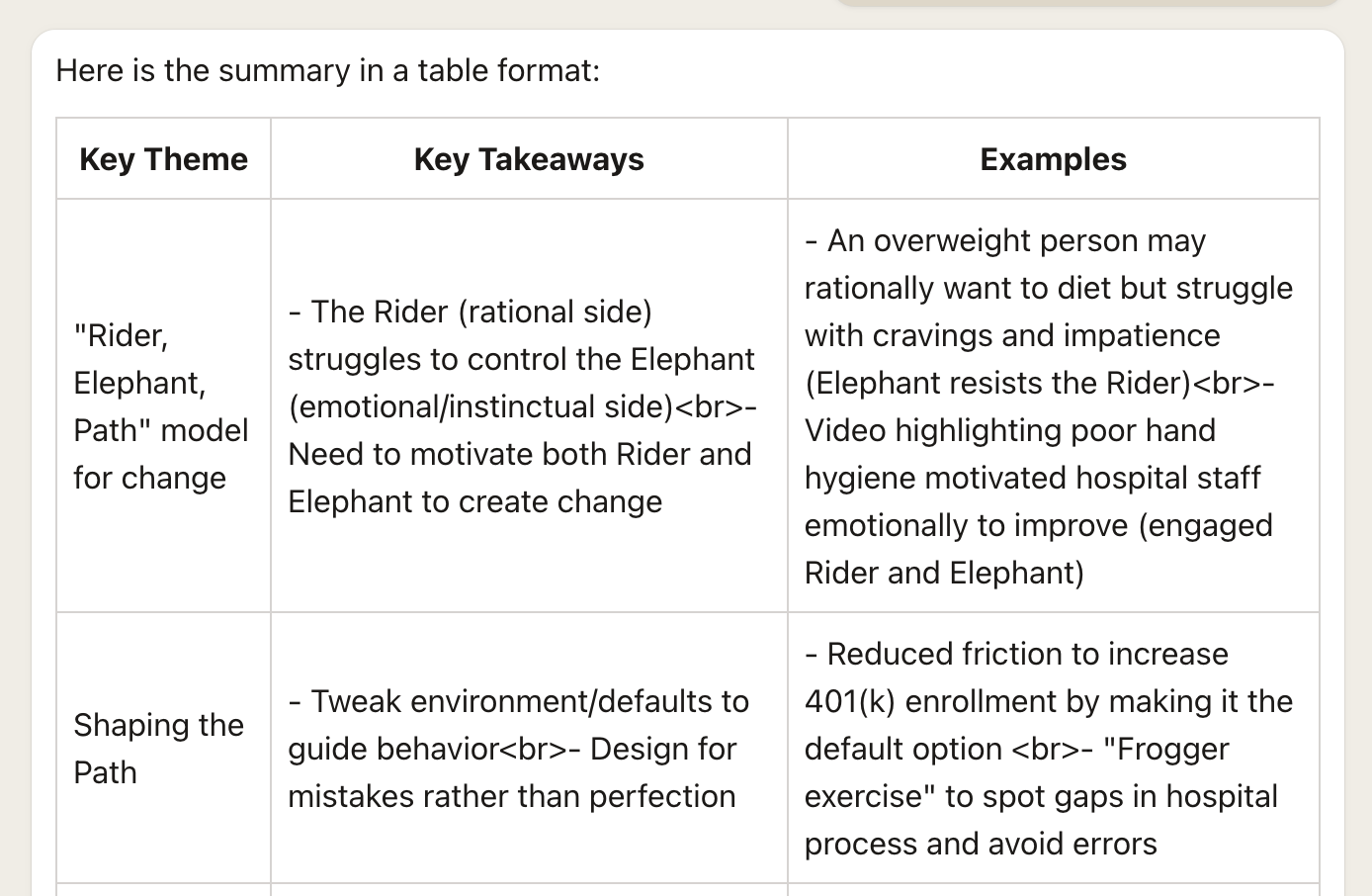 Here is the summary in a table format:

| Key Theme | Key Takeaways | Examples |
|---|---|---|
| "Rider, Elephant, Path" model for change | - The Rider (rational side) struggles to control the Elephant (emotional/instinctual side)<br>- Need to motivate both Rider and Elephant to create change | - An overweight person may rationally want to diet but struggle with cravings and impatience (Elephant resists the Rider)<br>- Video highlighting poor hand hygiene motivated hospital staff emotionally to improve (engaged Rider and Elephant) |
| Shaping the Path | - Tweak environment/defaults to guide behavior<br>- Design for mistakes rather than perfection | - Reduced friction to increase 401(k) enrollment by making it the default option <br>- "Frogger exercise" to spot gaps in hospital process and avoid errors |